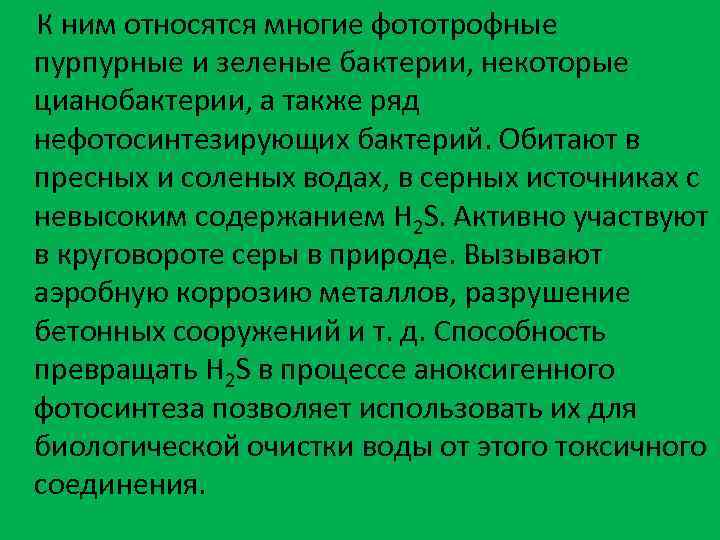 К ним относятся многие фототрофные пурпурные и зеленые бактерии, некоторые цианобактерии, а также ряд нефотосинтезирующих бактерий. Обитают в пресных и соленых водах, в серных источниках с невысоким содержанием $H_2S$. Активно участвуют в круговороте серы в природе. Вызывают аэробную коррозию металлов, разрушение бетонных сооружений и т. д. Способность превращать $H_2S$ в процессе аноксигенного фотосинтеза позволяет использовать их для биологической очистки воды от этого токсичного соединения.